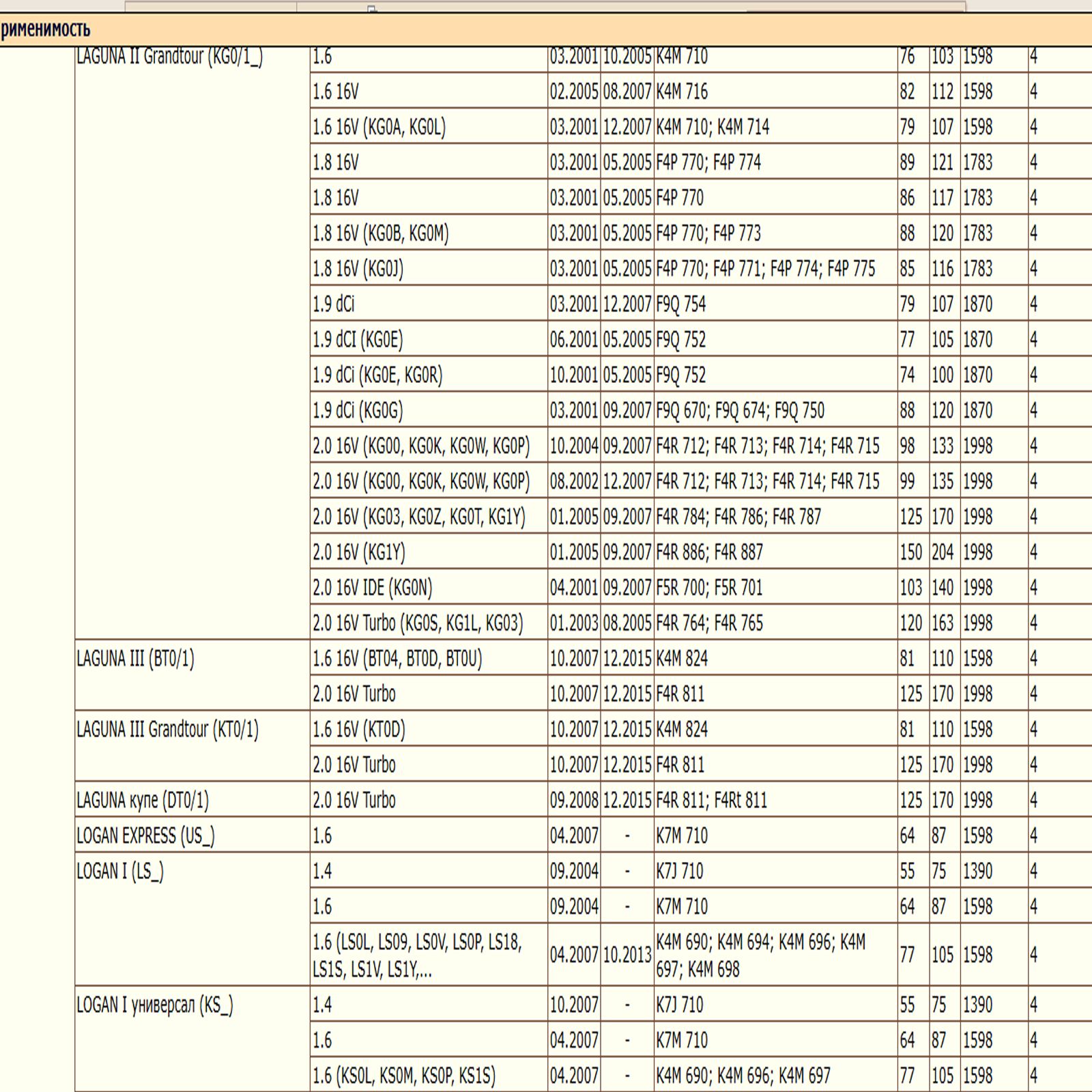 рименимость

| | | | | | | | | |
|---|---|---|---|---|---|---|---|---|
| LAGUNA II Grandtour (KG0/1_) | 1.6 | 03.2001 | 10.2005 | K4M 710 | 76 | 103 | 1598 | 4 |
| | 1.6 16V | 02.2005 | 08.2007 | K4M 716 | 82 | 112 | 1598 | 4 |
| | 1.6 16V (KG0A, KG0L) | 03.2001 | 12.2007 | K4M 710; K4M 714 | 79 | 107 | 1598 | 4 |
| | 1.8 16V | 03.2001 | 05.2005 | F4P 770; F4P 774 | 89 | 121 | 1783 | 4 |
| | 1.8 16V | 03.2001 | 05.2005 | F4P 770 | 86 | 117 | 1783 | 4 |
| | 1.8 16V (KG0B, KG0M) | 03.2001 | 05.2005 | F4P 770; F4P 773 | 88 | 120 | 1783 | 4 |
| | 1.8 16V (KG0J) | 03.2001 | 05.2005 | F4P 770; F4P 771; F4P 774; F4P 775 | 85 | 116 | 1783 | 4 |
| | 1.9 dCi | 03.2001 | 12.2007 | F9Q 754 | 79 | 107 | 1870 | 4 |
| | 1.9 dCI (KG0E) | 06.2001 | 05.2005 | F9Q 752 | 77 | 105 | 1870 | 4 |
| | 1.9 dCi (KG0E, KG0R) | 10.2001 | 05.2005 | F9Q 752 | 74 | 100 | 1870 | 4 |
| | 1.9 dCi (KG0G) | 03.2001 | 09.2007 | F9Q 670; F9Q 674; F9Q 750 | 88 | 120 | 1870 | 4 |
| | 2.0 16V (KG00, KG0K, KG0W, KG0P) | 10.2004 | 09.2007 | F4R 712; F4R 713; F4R 714; F4R 715 | 98 | 133 | 1998 | 4 |
| | 2.0 16V (KG00, KG0K, KG0W, KG0P) | 08.2002 | 12.2007 | F4R 712; F4R 713; F4R 714; F4R 715 | 99 | 135 | 1998 | 4 |
| | 2.0 16V (KG03, KG0Z, KG0T, KG1Y) | 01.2005 | 09.2007 | F4R 784; F4R 786; F4R 787 | 125 | 170 | 1998 | 4 |
| | 2.0 16V (KG1Y) | 01.2005 | 09.2007 | F4R 886; F4R 887 | 150 | 204 | 1998 | 4 |
| | 2.0 16V IDE (KG0N) | 04.2001 | 09.2007 | F5R 700; F5R 701 | 103 | 140 | 1998 | 4 |
| | 2.0 16V Turbo (KG0S, KG1L, KG03) | 01.2003 | 08.2005 | F4R 764; F4R 765 | 120 | 163 | 1998 | 4 |
| LAGUNA III (BT0/1) | 1.6 16V (BT04, BT0D, BT0U) | 10.2007 | 12.2015 | K4M 824 | 81 | 110 | 1598 | 4 |
| | 2.0 16V Turbo | 10.2007 | 12.2015 | F4R 811 | 125 | 170 | 1998 | 4 |
| LAGUNA III Grandtour (KT0/1) | 1.6 16V (KT0D) | 10.2007 | 12.2015 | K4M 824 | 81 | 110 | 1598 | 4 |
| | 2.0 16V Turbo | 10.2007 | 12.2015 | F4R 811 | 125 | 170 | 1998 | 4 |
| LAGUNA купе (DT0/1) | 2.0 16V Turbo | 09.2008 | 12.2015 | F4R 811; F4Rt 811 | 125 | 170 | 1998 | 4 |
| LOGAN EXPRESS (US_) | 1.6 | 04.2007 | - | K7M 710 | 64 | 87 | 1598 | 4 |
| LOGAN I (LS_) | 1.4 | 09.2004 | - | K7J 710 | 55 | 75 | 1390 | 4 |
| | 1.6 | 09.2004 | - | K7M 710 | 64 | 87 | 1598 | 4 |
| | 1.6 (LS0L, LS09, LS0V, LS0P, LS18, LS1S, LS1V, LS1Y,... | 04.2007 | 10.2013 | K4M 690; K4M 694; K4M 696; K4M 697; K4M 698 | 77 | 105 | 1598 | 4 |
| LOGAN I универсал (KS_) | 1.4 | 10.2007 | - | K7J 710 | 55 | 75 | 1390 | 4 |
| | 1.6 | 04.2007 | - | K7M 710 | 64 | 87 | 1598 | 4 |
| | 1.6 (KS0L, KS0M, KS0P, KS1S) | 04.2007 | - | K4M 690; K4M 696; K4M 697 | 77 | 105 | 1598 | 4 |